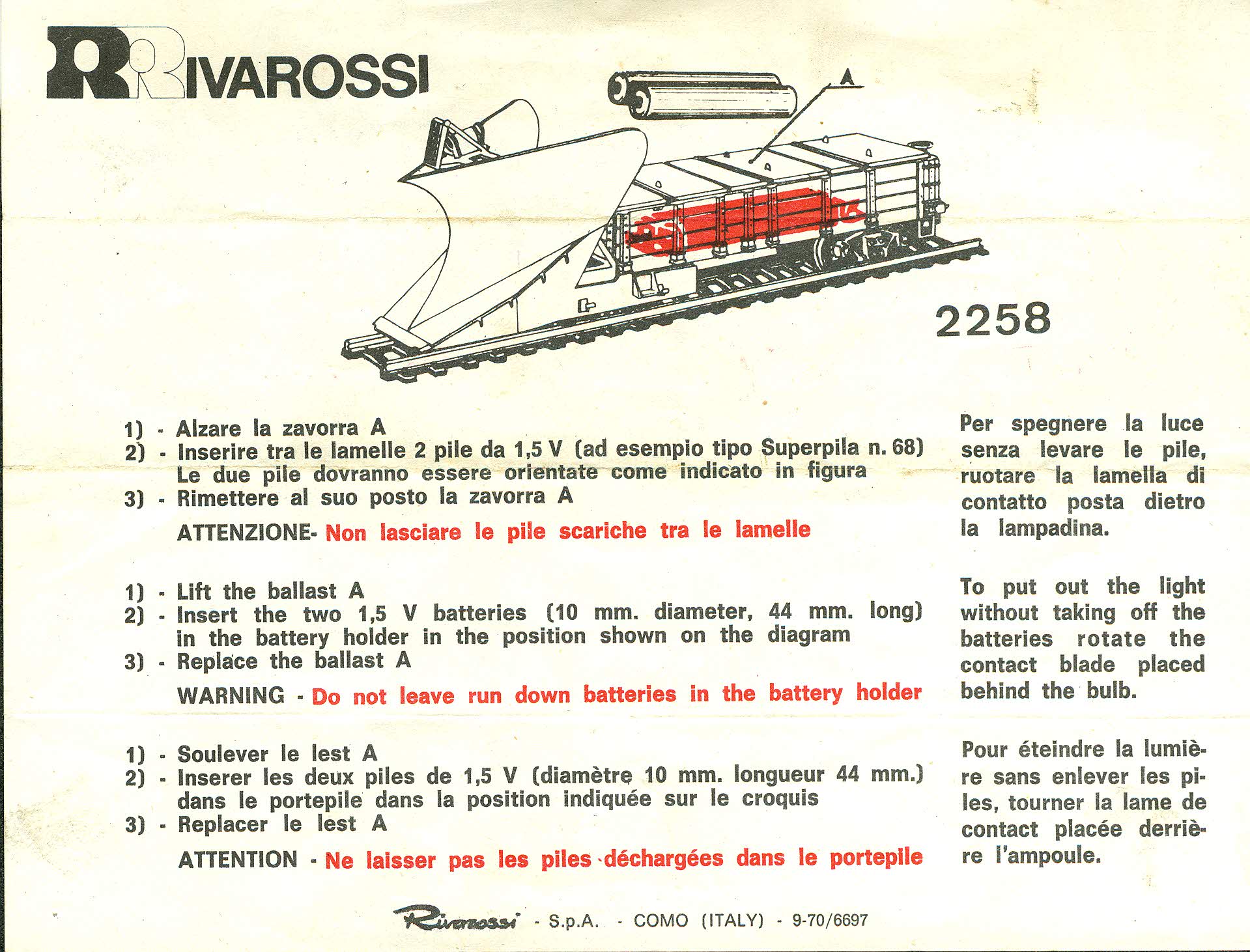 RIVAROSSI

A

2258

1) - Alzare la zavorra A
2) - Inserire tra le lamelle 2 pile da 1,5 V (ad esempio tipo Superpila n. 68) Le due pile dovranno essere orientate come indicato in figura
3) - Rimettere al suo posto la zavorra A

ATTENZIONE- Non lasciare le pile scariche tra le lamelle

Per spegnere la luce senza levare le pile, ruotare la lamella di contatto posta dietro la lampadina.

1) - Lift the ballast A
2) - Insert the two 1,5 V batteries (10 mm. diameter, 44 mm. long) in the battery holder in the position shown on the diagram
3) - Replace the ballast A

WARNING - Do not leave run down batteries in the battery holder

To put out the light without taking off the batteries rotate the contact blade placed behind the bulb.

1) - Soulever le lest A
2) - Inserer les deux piles de 1,5 V (diamètre 10 mm. longueur 44 mm.) dans le portepile dans la position indiquée sur le croquis
3) - Replacer le lest A

ATTENTION - Ne laisser pas les piles déchargées dans le portepile

Pour éteindre la lumière sans enlever les piles, tourner la lame de contact placée derrière l'ampoule.

Rivarossi - S.p.A. - COMO (ITALY) - 9-70/6697